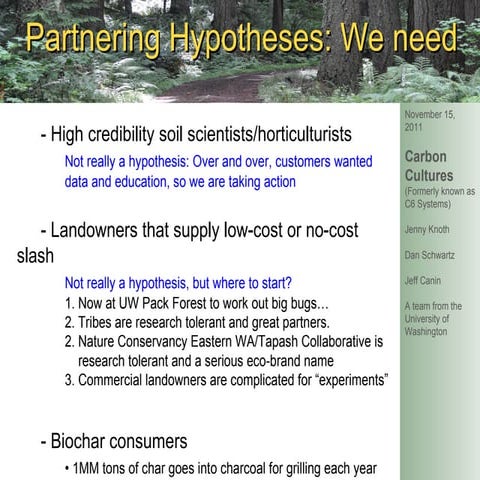 Partnering Hypotheses: We need

- High credibility soil scientists/horticulturists

Not really a hypothesis: Over and over, customers wanted data and education, so we are taking action

- Landowners that supply low-cost or no-cost slash

Not really a hypothesis, but where to start?
1. Now at UW Pack Forest to work out big bugs…
2. Tribes are research tolerant and great partners.
2. Nature Conservancy Eastern WA/Tapash Collaborative is research tolerant and a serious eco-brand name
3. Commercial landowners are complicated for "experiments"

- Biochar consumers

• 1MM tons of char goes into charcoal for grilling each year

November 15, 2011

Carbon Cultures
(Formerly known as C6 Systems)

Jenny Knoth

Dan Schwartz

Jeff Canin

A team from the University of Washington